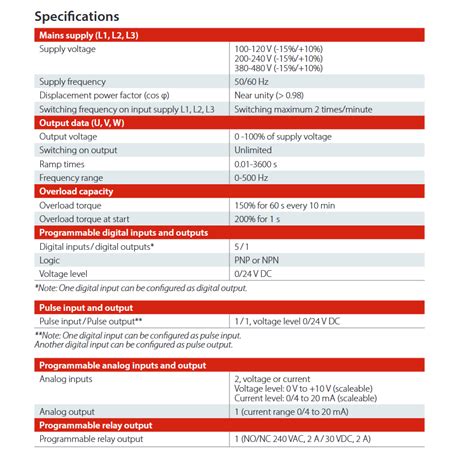 Specifications

| Mains supply (L1, L2, L3) | |
|---|---|
| Supply voltage | 100-120 V (-15%/+10%) 200-240 V (-15%/+10%) 380-480 V (-15%/+10%) |
| Supply frequency | 50/60 Hz |
| Displacement power factor (cos φ) | Near unity (> 0.98) |
| Switching frequency on input supply L1, L2, L3 | Switching maximum 2 times/minute |
| **Output data (U, V, W)** | |
| Output voltage | 0 -100% of supply voltage |
| Switching on output | Unlimited |
| Ramp times | 0.01-3600 s |
| Frequency range | 0-500 Hz |
| **Overload capacity** | |
| Overload torque | 150% for 60 s every 10 min |
| Overload torque at start | 200% for 1 s |
| **Programmable digital inputs and outputs** | |
| Digital inputs / digital outputs* | 5 / 1 |
| Logic | PNP or NPN |
| Voltage level | 0/24 V DC |

*Note: One digital input can be configured as digital output.

| Pulse input and output | |
|---|---|
| Pulse input / Pulse output** | 1 / 1, voltage level 0/24 V DC |

**Note: One digital input can be configured as pulse input. Another digital input can be configured as pulse output.

| Programmable analog inputs and output | |
|---|---|
| Analog inputs | 2, voltage or current Voltage level: 0 V to +10 V (scaleable) Current level: 0/4 to 20 mA (scaleable) |
| Analog output | 1 (current range 0/4 to 20 mA) |
| **Programmable relay output** | |
| Programmable relay output | 1 (NO/NC 240 VAC, 2 A / 30 VDC, 2 A) |